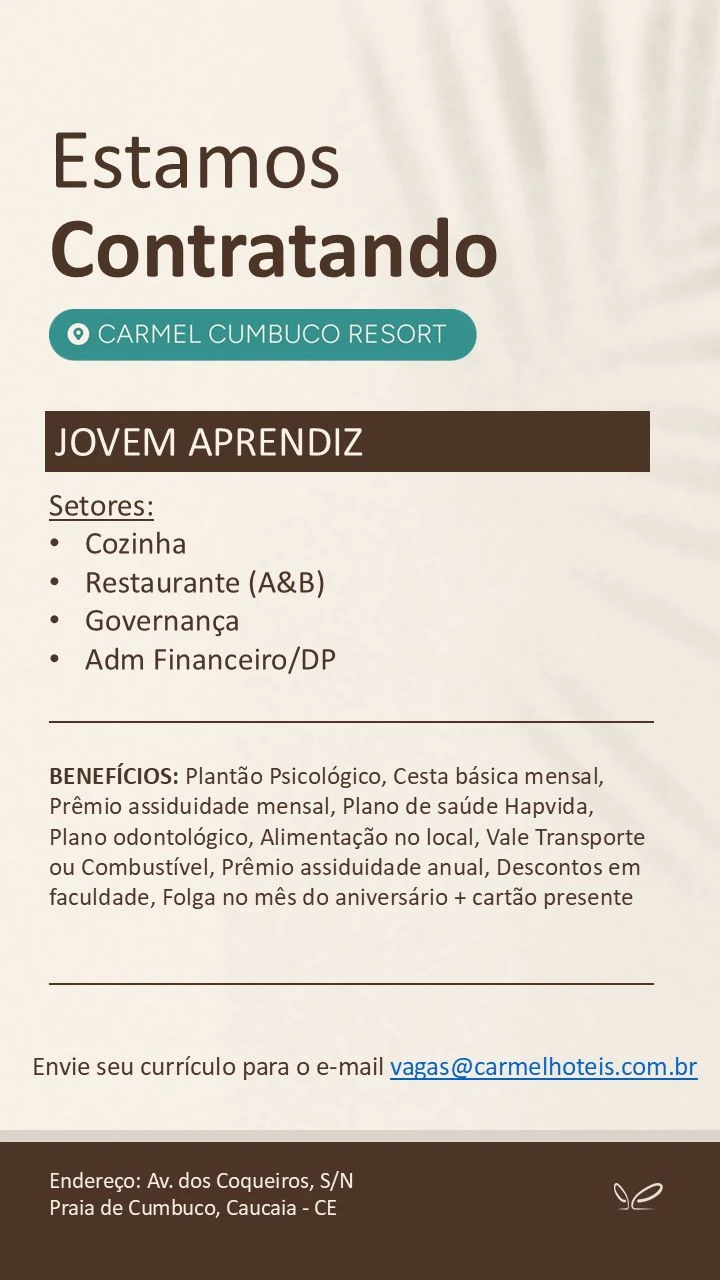 Estamos
Contratando

CARMEL CUMBUCO RESORT

JOVEM APRENDIZ

Setores:
• Cozinha
• Restaurante (A&B)
• Governança
• Adm Financeiro/DP

BENEFÍCIOS: Plantão Psicológico, Cesta básica mensal, Prêmio assiduidade mensal, Plano de saúde Hapvida, Plano odontológico, Alimentação no local, Vale Transporte ou Combustível, Prêmio assiduidade anual, Descontos em faculdade, Folga no mês do aniversário + cartão presente

Envie seu currículo para o e-mail vagas@carmelhoteis.com.br

Endereço: Av. dos Coqueiros, S/N
Praia de Cumbuco, Caucaia - CE